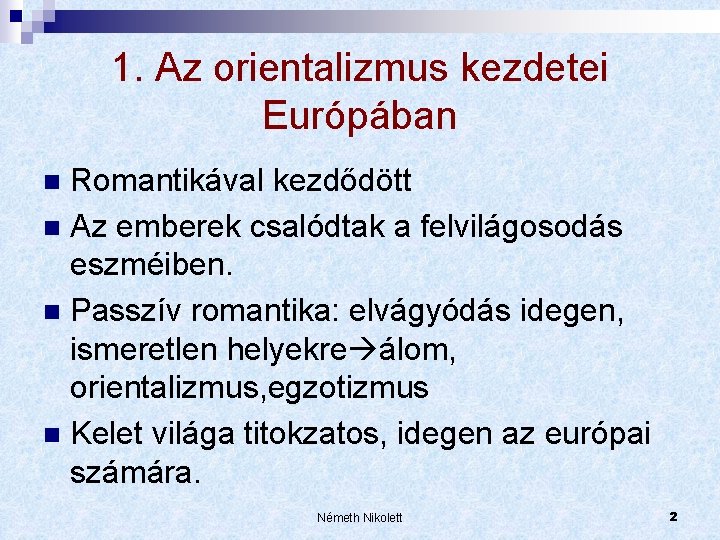 1. Az orientalizmus kezdetei Európában

• Romantikával kezdődött
• Az emberek csalódtak a felvilágosodás eszméiben.
• Passzív romantika: elvágyódás idegen, ismeretlen helyekre→álom, orientalizmus,egzotizmus
• Kelet világa titokzatos, idegen az európai számára.

Németh Nikolett

2